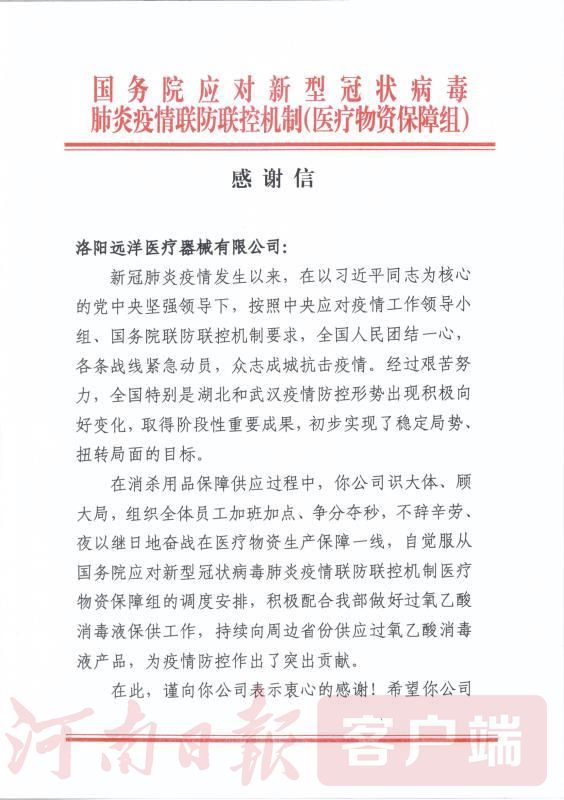 国务院应对新型冠状病毒
肺炎疫情联防联控机制(医疗物资保障组)

感谢信

洛阳远洋医疗器械有限公司:

新冠肺炎疫情发生以来，在以习近平同志为核心的党中央坚强领导下，按照中央应对疫情工作领导小组、国务院联防联控机制要求，全国人民团结一心，各条战线紧急动员，众志成城抗击疫情。经过艰苦努力，全国特别是湖北和武汉疫情防控形势出现积极向好变化，取得阶段性重要成果，初步实现了稳定局势、扭转局面的目标。

在消杀用品保障供应过程中，你公司识大体、顾大局，组织全体员工加班加点、争分夺秒，不辞辛劳、夜以继日地奋战在医疗物资生产保障一线，自觉服从国务院应对新型冠状病毒肺炎疫情联防联控机制医疗物资保障组的调度安排，积极配合我部做好过氧乙酸消毒液保供工作，持续向周边省份供应过氧乙酸消毒液产品，为疫情防控作出了突出贡献。

在此，谨向你公司表示衷心的感谢！希望你公司

河南日报 客户端